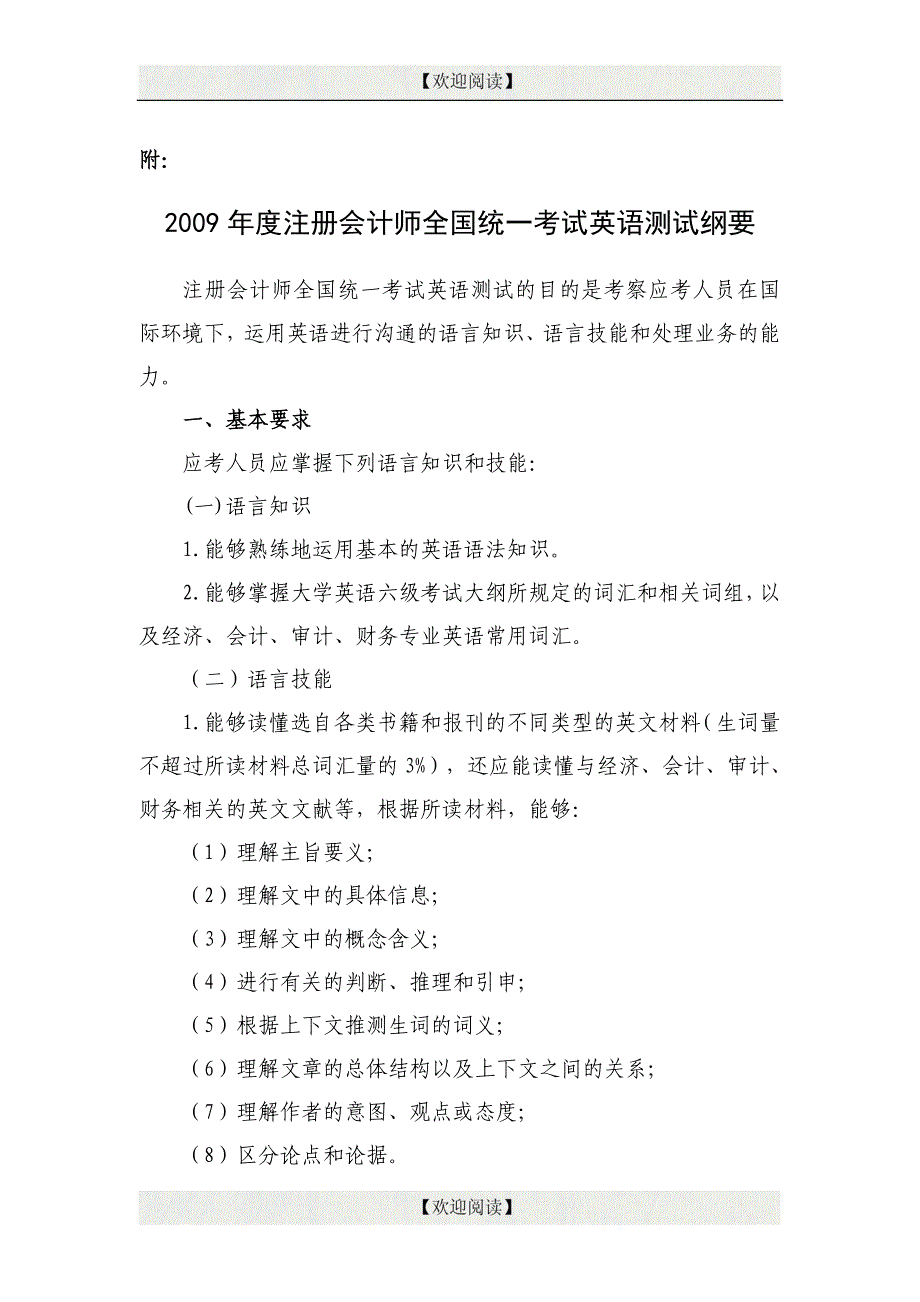 【欢迎阅读】

附:

2009 年度注册会计师全国统一考试英语测试纲要

注册会计师全国统一考试英语测试的目的是考察应考人员在国际环境下，运用英语进行沟通的语言知识、语言技能和处理业务的能力。

一、基本要求

应考人员应掌握下列语言知识和技能:

(一)语言知识

1.能够熟练地运用基本的英语语法知识。

2.能够掌握大学英语六级考试大纲所规定的词汇和相关词组，以及经济、会计、审计、财务专业英语常用词汇。

（二）语言技能

1.能够读懂选自各类书籍和报刊的不同类型的英文材料（生词量不超过所读材料总词汇量的 3%），还应能读懂与经济、会计、审计、财务相关的英文文献等，根据所读材料，能够:

（1）理解主旨要义;

（2）理解文中的具体信息;

（3）理解文中的概念含义;

（4）进行有关的判断、推理和引申;

（5）根据上下文推测生词的词义;

（6）理解文章的总体结构以及上下文之间的关系;

（7）理解作者的意图、观点或态度;

（8）区分论点和论据。

【欢迎阅读】